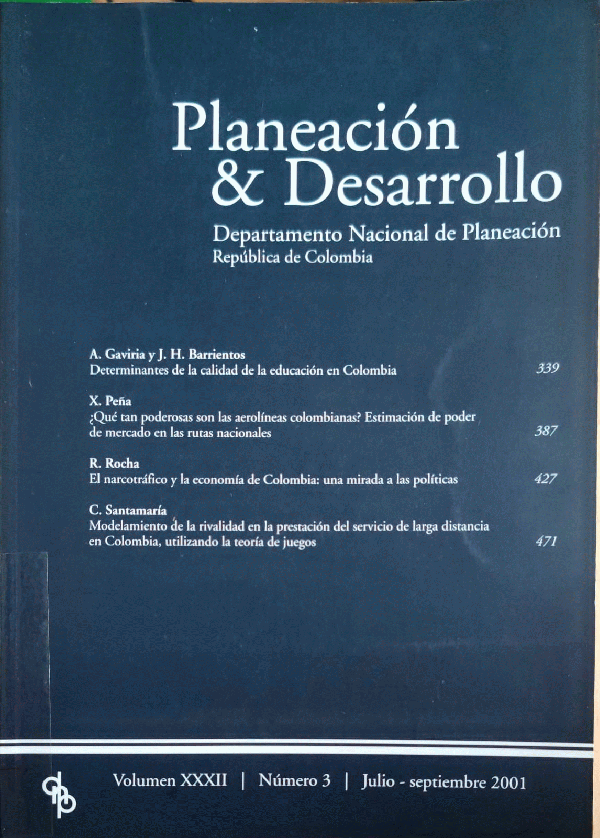 Planeación
& Desarrollo

Departamento Nacional de Planeación
República de Colombia

A. Gaviria y J. H. Barrientos
Determinantes de la calidad de la educación en Colombia 339

X. Peña
¿Qué tan poderosas son las aerolíneas colombianas? Estimación de poder de mercado en las rutas nacionales 387

R. Rocha
El narcotráfico y la economía de Colombia: una mirada a las políticas 427

C. Santamaría
Modelamiento de la rivalidad en la prestación del servicio de larga distancia en Colombia, utilizando la teoría de juegos 471

Volumen XXXII | Número 3 | Julio - septiembre 2001